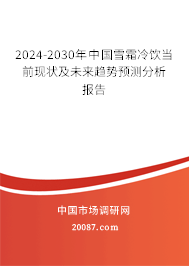 2024-2030年中国雪霜冷饮当前现状及未来趋势预测分析报告

中国市场调研网

20087.com